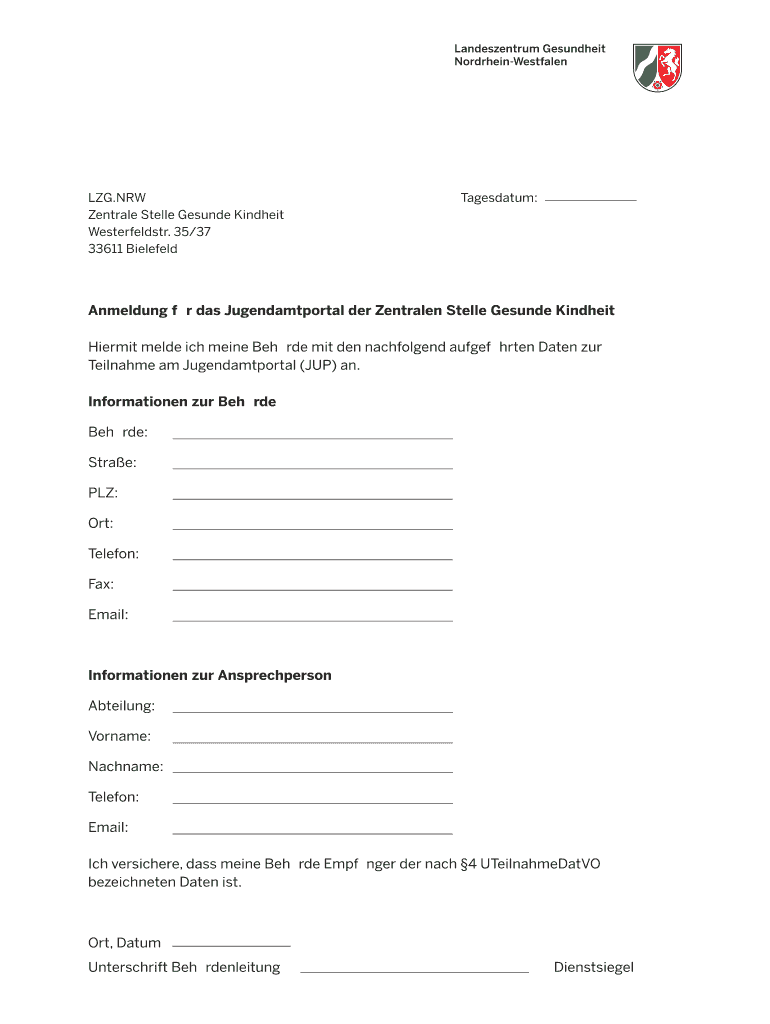 Landeszentrum Gesundheit
Nordrhein-Westfalen

LZG.NRW
Zentrale Stelle Gesunde Kindheit
Westerfeldstr. 35/37
33611 Bielefeld

Tagesdatum:

**Anmeldung f r das Jugendamtportal der Zentralen Stelle Gesunde Kindheit**

Hiermit melde ich meine Beh rde mit den nachfolgend aufgef hrten Daten zur Teilnahme am Jugendamtportal (JUP) an.

**Informationen zur Beh rde**

Beh rde:

Straße:

PLZ:

Ort:

Telefon:

Fax:

Email:

**Informationen zur Ansprechperson**

Abteilung:

Vorname:

Nachname:

Telefon:

Email:

Ich versichere, dass meine Beh rde Empf nger der nach §4 UTeilnahmeDatVO bezeichneten Daten ist.

Ort, Datum

Unterschrift Beh rdenleitung

Dienstsiegel